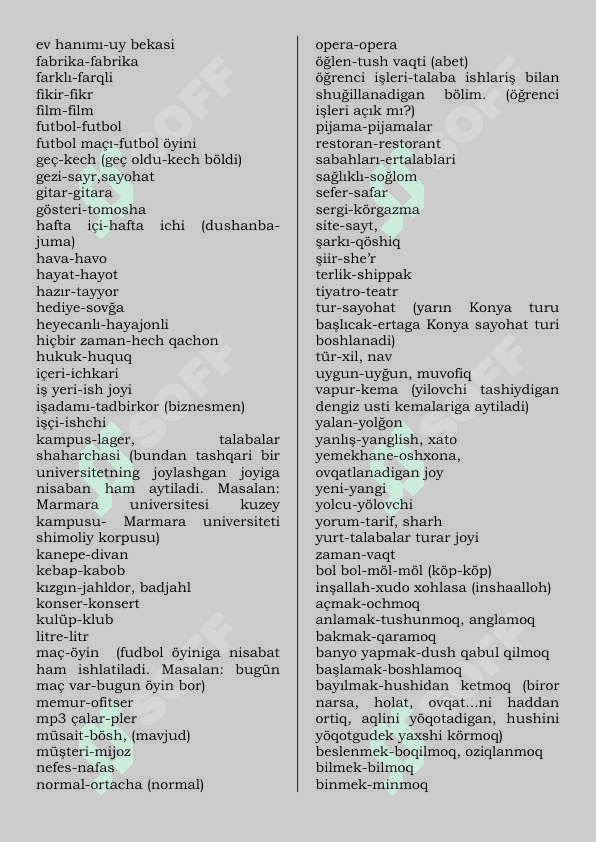 ev hanımı-uy bekasi
fabrika-fabrika
farklı-farqli
fikir-fikr
film-film
futbol-futbol
futbol maçı-futbol öyini
geç-kech (geç oldu-kech böldi)
gezi-sayr,sayohat
gitar-gitara
gösteri-tomosha
hafta içi-hafta ichi (dushanba-juma)
hava-havo
hayat-hayot
hazır-tayyor
hediye-sovğa
heyecanlı-hayajonli
hiçbir zaman-hech qachon
hukuk-huquq
içeri-ichkari
iş yeri-ish joyi
işadamı-tadbirkor (biznesmen)
işçi-ishchi
kampus-lager, talabalar shaharchasi (bundan tashqari bir universitetning joylashgan joyiga nisaban ham aytiladi. Masalan: Marmara universitesi kuzey kampusu- Marmara universiteti shimoliy korpusu)
kanepe-divan
kebap-kabob
kızgın-jahldor, badjahl
konser-konsert
kulüp-klub
litre-litr
maç-öyin (fudbol öyiniga nisabat ham ishlatiladi. Masalan: bugün maç var-bugun öyin bor)
memur-ofitser
mp3 çalar-pler
müsait-bösh, (mavjud)
müşteri-mijoz
nefes-nafas
normal-ortacha (normal)

opera-opera
öğlen-tush vaqti (abet)
öğrenci işleri-talaba ishlariş bilan shuğillanadigan bölim. (öğrenci işleri açık mı?)
pijama-pijamalar
restoran-restorant
sabahları-ertalablari
sağlıklı-soğlom
sefer-safar
sergi-körgazma
site-sayt,
şarkı-qöshiq
şiir-she'r
terlik-shippak
tiyatro-teatr
tur-sayohat (yarın Konya turu başlıcak-ertaga Konya sayohat turi boshlanadi)
tür-xil, nav
uygun-uyğun, muvofiq
vapur-kema (yilovchi tashiydigan dengiz usti kemalariga aytiladi)
yalan-yolğon
yanlış-yanglish, xato
yemekhane-oshxona, ovqatlanadigan joy
yeni-yangi
yolcu-yölovchi
yorum-tarif, sharh
yurt-talabalar turar joyi
zaman-vaqt
bol bol-möl-möl (köp-köp)
inşallah-xudo xohlasa (inshaalloh)
açmak-ochmoq
anlamak-tushunmoq, anglamoq
bakmak-qaramoq
banyo yapmak-dush qabul qilmoq
başlamak-boshlamoq
bayılmak-hushidan ketmoq (biror narsa, holat, ovqat...ni haddan ortiq, aqlini yöqotadigan, hushini yöqotgudek yaxshi körmoq)
beslenmek-boqilmoq, oziqlanmoq
bilmek-bilmoq
binmek-minmoq